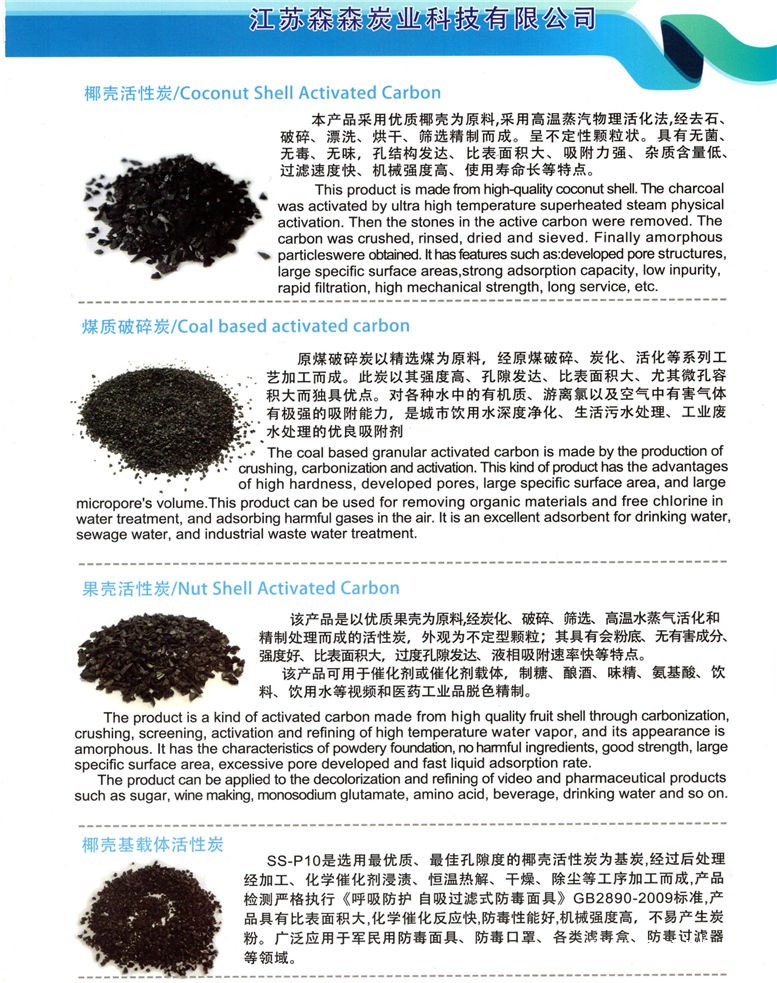 江苏森森炭业科技有限公司

椰壳活性炭/Coconut Shell Activated Carbon

本产品采用优质椰壳为原料,采用高温蒸汽物理活化法,经去石、破碎、漂洗、烘干、筛选精制而成。呈不定性颗粒状。具有无菌、无毒、无味,孔结构发达、比表面积大、吸附力强、杂质含量低、过滤速度快、机械强度高、使用寿命长等特点。

This product is made from high-quality coconut shell. The charcoal was activated by ultra high temperature superheated steam physical activation. Then the stones in the active carbon were removed. The carbon was crushed, rinsed, dried and sieved. Finally amorphous particleswere obtained. It has features such as:developed pore structures, large specific surface areas,strong adsorption capacity, low inpurity, rapid filtration, high mechanical strength, long service, etc.

煤质破碎炭/Coal based activated carbon

原煤破碎炭以精选煤为原料,经原煤破碎、炭化、活化等系列工艺加工而成。此炭以其强度高、孔隙发达、比表面积大、尤其微孔容积大而独具优点。对各种水中的有机质、游离氯以及空气中有害气体有极强的吸附能力,是城市饮用水深度净化、生活污水处理、工业废水处理的优良吸附剂

The coal based granular activated carbon is made by the production of crushing, carbonization and activation. This kind of product has the advantages of high hardness, developed pores, large specific surface area, and large micropore's volume.This product can be used for removing organic materials and free chlorine in water treatment, and adsorbing harmful gases in the air. It is an excellent adsorbent for drinking water, sewage water, and industrial waste water treatment.

果壳活性炭/Nut Shell Activated Carbon

该产品是以优质果壳为原料,经炭化、破碎、筛选、高温水蒸气活化和精制处理而成的活性炭,外观为不定型颗粒;其具有会粉底、无有害成分、强度好、比表面积大,过度孔隙发达、液相吸附速率快等特点。

该产品可用于催化剂或催化剂载体,制糖、酿酒、味精、氨基酸、饮料、饮用水等视频和医药工业品脱色精制。

The product is a kind of activated carbon made from high quality fruit shell through carbonization, crushing, screening, activation and refining of high temperature water vapor, and its appearance is amorphous. It has the characteristics of powdery foundation, no harmful ingredients, good strength, large specific surface area, excessive pore developed and fast liquid adsorption rate.

The product can be applied to the decolorization and refining of video and pharmaceutical products such as sugar, wine making, monosodium glutamate, amino acid, beverage, drinking water and so on.

椰壳基载体活性炭

SS-P10是选用最优质、最佳孔隙度的椰壳活性炭为基炭,经过后处理经加工、化学催化剂浸渍、恒温热解、干燥、除尘等工序加工而成,产品检测严格执行《呼吸防护 自吸过滤式防毒面具》GB2890-2009标准,产品具有比表面积大,化学催化反应快,防毒性能好,机械强度高,不易产生炭粉。广泛应用于军民用防毒面具、防毒口罩、各类滤毒盒、防毒过滤器等领域。